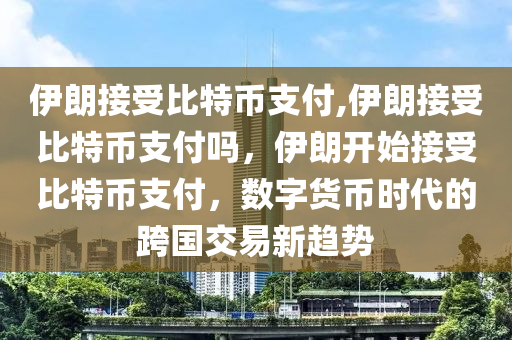 伊朗接受比特币支付,伊朗接受比特币支付吗，伊朗开始接受比特币支付，数字货币时代的跨国交易新趋势